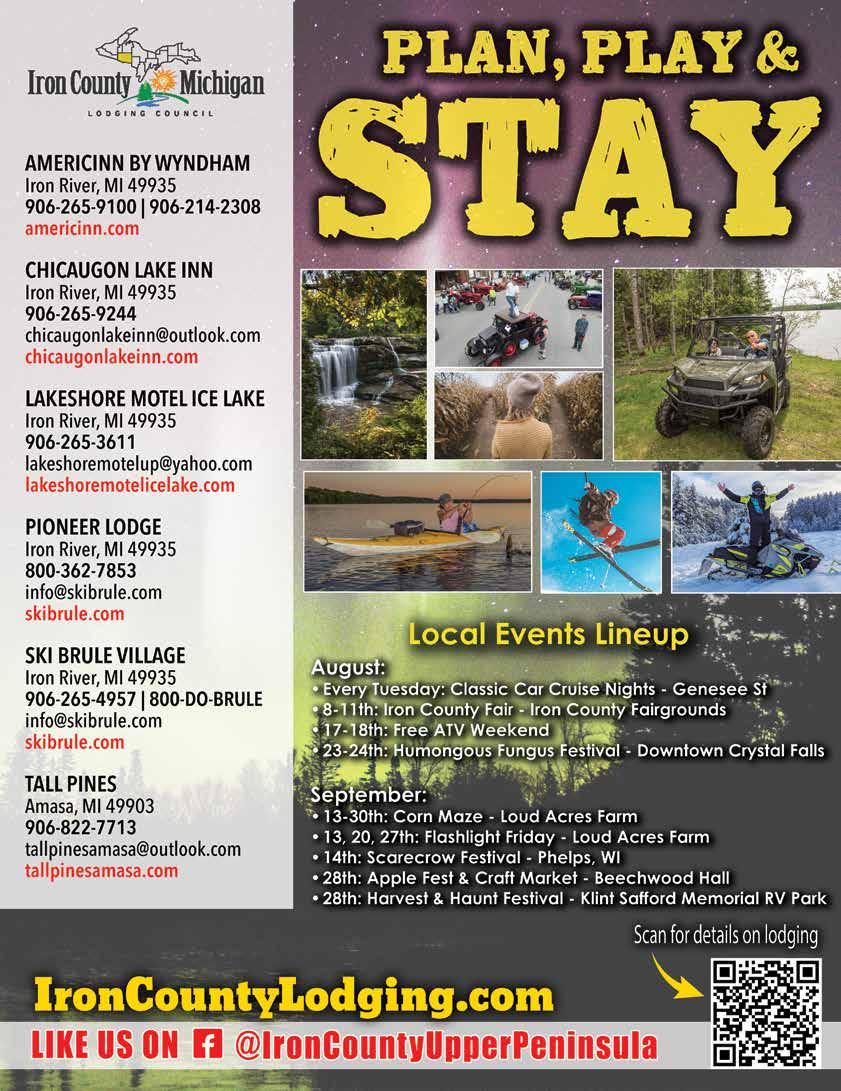 Iron County Michigan
LODGING COUNCIL

AMERICINN BY WYNDHAM
Iron River, MI 49935
906-265-9100 | 906-214-2308
americinn.com

CHICAUGON LAKE INN
Iron River, MI 49935
906-265-9244
chicaugonlakeinn@outlook.com
chicaugonlakeinn.com

LAKESHORE MOTEL ICE LAKE
Iron River, MI 49935
906-265-3611
lakeshoremotelup@yahoo.com
lakeshoremotelicelake.com

PIONEER LODGE
Iron River, MI 49935
800-362-7853
info@skibrule.com
skibrule.com

SKI BRULE VILLAGE
Iron River, MI 49935
906-265-4957 | 800-DO-BRULE
info@skibrule.com
skibrule.com

TALL PINES
Amasa, MI 49903
906-822-7713
tallpinesamasa@outlook.com
tallpinesamasa.com

PLAN, PLAY &
STAY

Local Events Lineup

August:
• Every Tuesday: Classic Car Cruise Nights - Genesee St
• 8-11th: Iron County Fair - Iron County Fairgrounds
• 17-18th: Free ATV Weekend
• 23-24th: Humongous Fungus Festival - Downtown Crystal Falls

September:
• 13-30th: Corn Maze - Loud Acres Farm
• 13, 20, 27th: Flashlight Friday - Loud Acres Farm
• 14th: Scarecrow Festival - Phelps, WI
• 28th: Apple Fest & Craft Market - Beechwood Hall
• 28th: Harvest & Haunt Festival - Klint Safford Memorial RV Park

Scan for details on lodging

IronCountyLodging.com

LIKE US ON @IronCountyUpperPeninsula